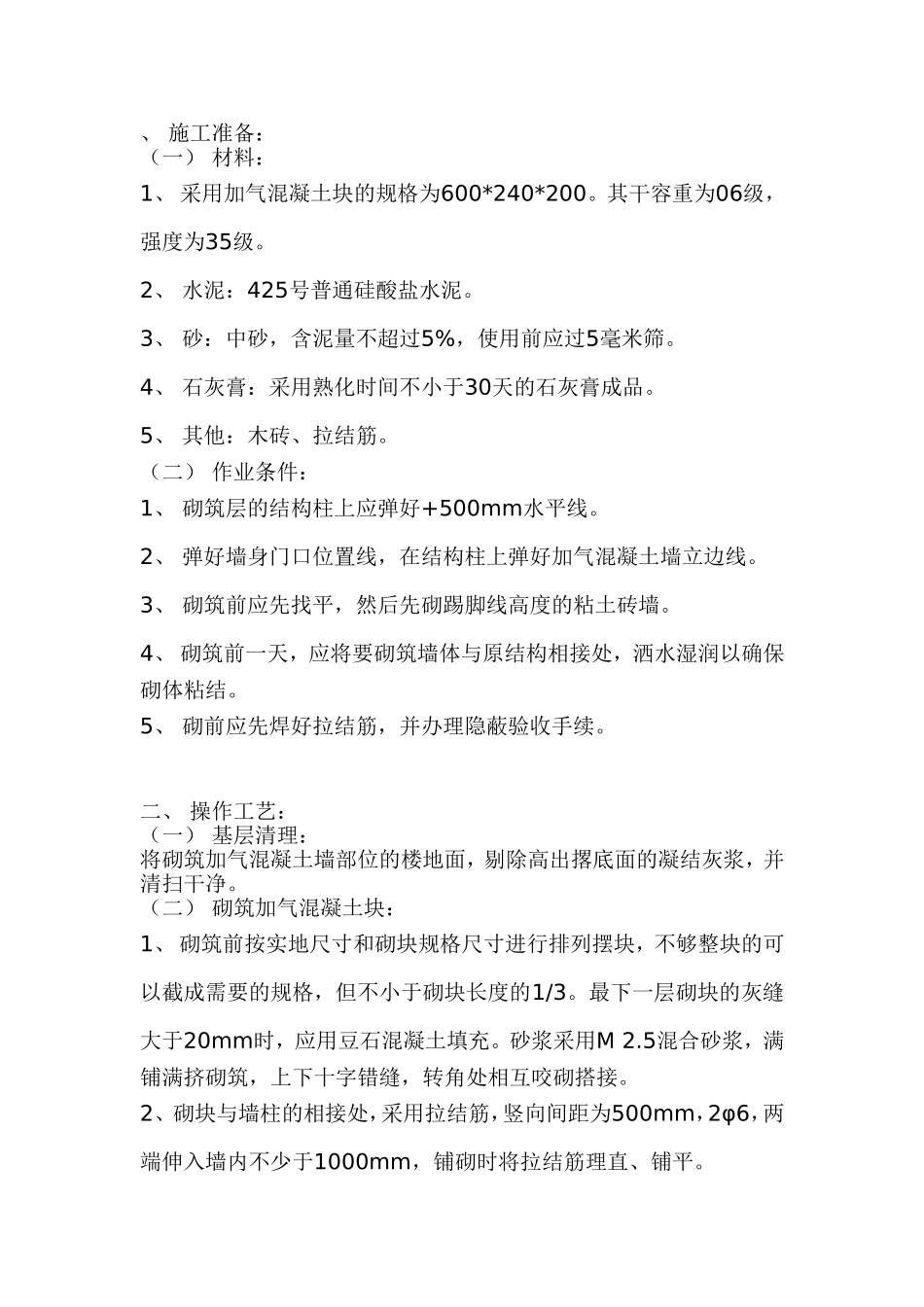 、 施工准备：
（一） 材料：

1、 采用加气混凝土块的规格为600*240*200。其干容重为06级，强度为35级。

2、 水泥：425号普通硅酸盐水泥。

3、 砂：中砂，含泥量不超过5%，使用前应过5毫米筛。

4、 石灰膏：采用熟化时间不小于30天的石灰膏成品。

5、 其他：木砖、拉结筋。
（二） 作业条件：

1、 砌筑层的结构柱上应弹好+500mm水平线。

2、 弹好墙身门口位置线，在结构柱上弹好加气混凝土墙立边线。

3、 砌筑前应先找平，然后先砌踢脚线高度的粘土砖墙。

4、 砌筑前一天，应将要砌筑墙体与原结构相接处，洒水湿润以确保砌体粘结。

5、 砌前应先焊好拉结筋，并办理隐蔽验收手续。

二、 操作工艺：
（一） 基层清理：
将砌筑加气混凝土墙部位的楼地面，剔除高出撂底面的凝结灰浆，并清扫干净。
（二） 砌筑加气混凝土块：

1、 砌筑前按实地尺寸和砌块规格尺寸进行排列摆块，不够整块的可以截成需要的规格，但不小于砌块长度的1/3。最下一层砌块的灰缝大于20mm时，应用豆石混凝土填充。砂浆采用M 2.5混合砂浆，满铺满挤砌筑，上下十字错缝，转角处相互咬砌搭接。

2、砌块与墙柱的相接处，采用拉结筋，竖向间距为500mm，2φ6，两端伸入墙内不少于1000mm，铺砌时将拉结筋理直、铺平。